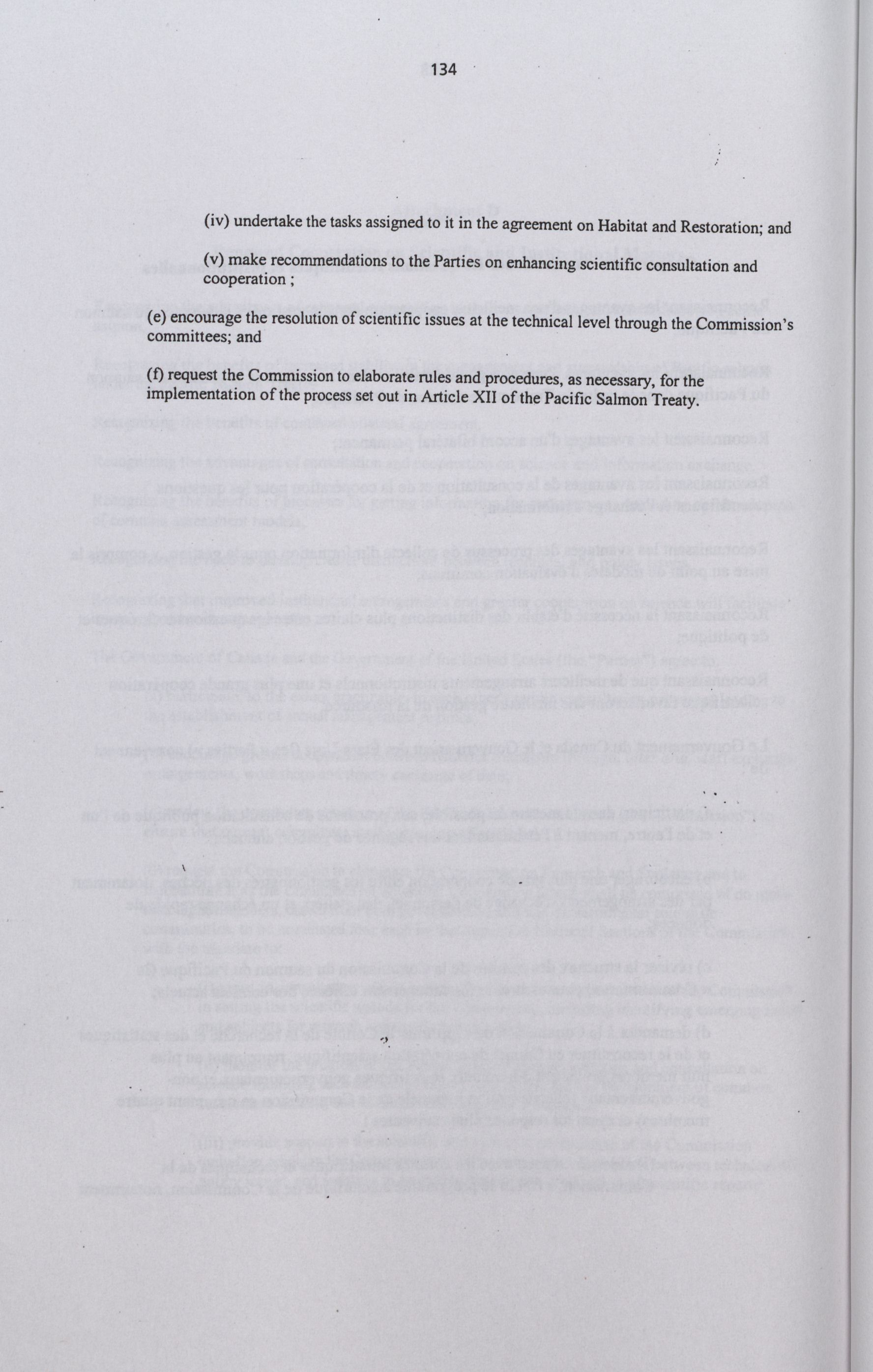 134

(iv) undertake the tasks assigned to it in the agreement on Habitat and Restoration; and

(v) make recommendations to the Parties on enhancing scientific consultation and cooperation ;

(e) encourage the resolution of scientific issues at the technical level through the Commission's committees; and

(f) request the Commission to elaborate rules and procedures, as necessary, for the implementation of the process set out in Article XII of the Pacific Salmon Treaty.